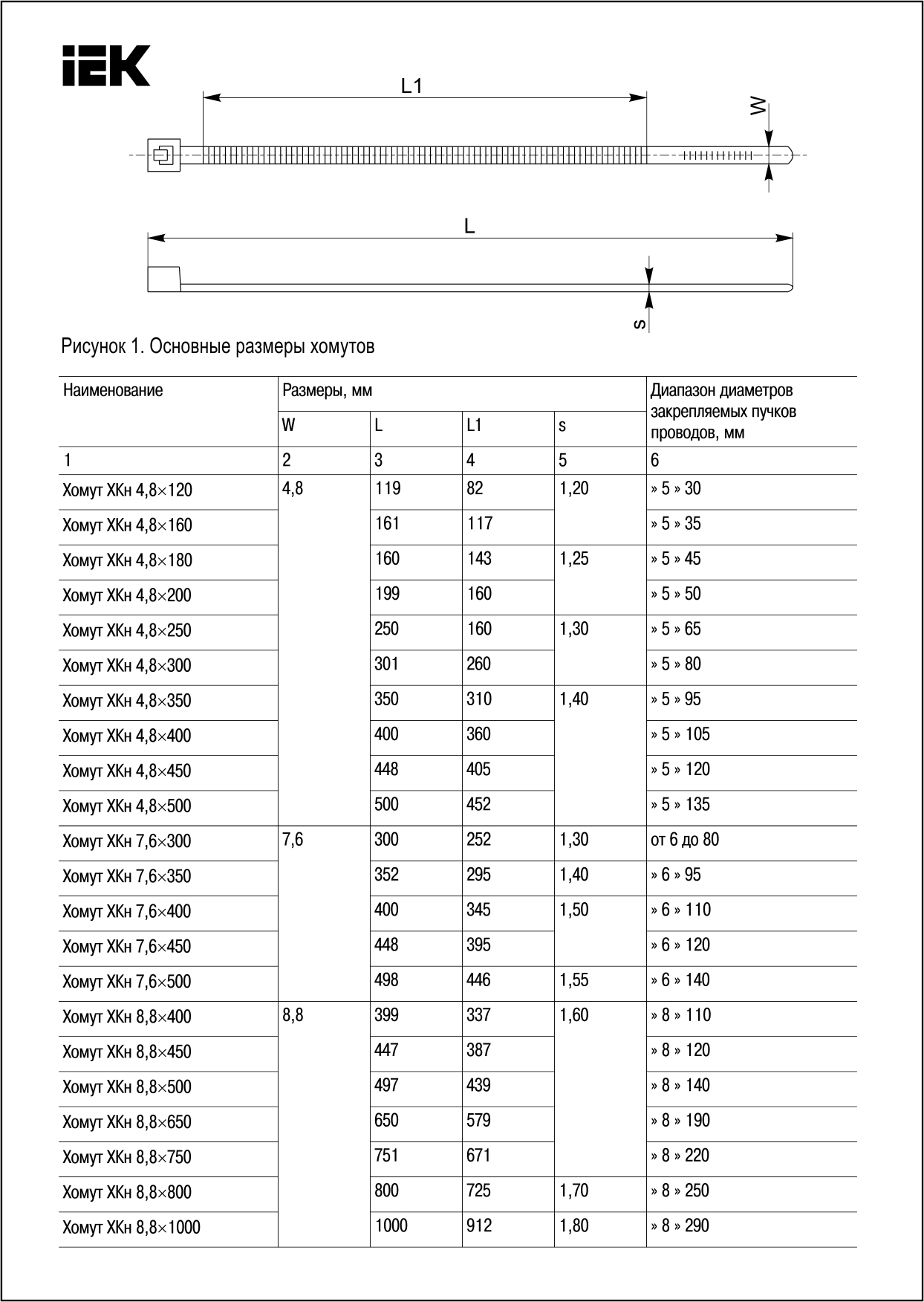 IEK

L1

W

L

s

Рисунок 1. Основные размеры хомутов

| Наименование | Размеры, мм | | | | Диапазон диаметров закрепляемых пучков проводов, мм |
|---|---|---|---|---|---|
| | W | L | L1 | s | |
| 1 | 2 | 3 | 4 | 5 | 6 |
| Хомут ХКн 4,8×120 | 4,8 | 119 | 82 | 1,20 | » 5 » 30 |
| Хомут ХКн 4,8×160 | | 161 | 117 | | » 5 » 35 |
| Хомут ХКн 4,8×180 | | 160 | 143 | 1,25 | » 5 » 45 |
| Хомут ХКн 4,8×200 | | 199 | 160 | | » 5 » 50 |
| Хомут ХКн 4,8×250 | | 250 | 160 | 1,30 | » 5 » 65 |
| Хомут ХКн 4,8×300 | | 301 | 260 | | » 5 » 80 |
| Хомут ХКн 4,8×350 | | 350 | 310 | 1,40 | » 5 » 95 |
| Хомут ХКн 4,8×400 | | 400 | 360 | | » 5 » 105 |
| Хомут ХКн 4,8×450 | | 448 | 405 | | » 5 » 120 |
| Хомут ХКн 4,8×500 | | 500 | 452 | | » 5 » 135 |
| Хомут ХКн 7,6×300 | 7,6 | 300 | 252 | 1,30 | от 6 до 80 |
| Хомут ХКн 7,6×350 | | 352 | 295 | 1,40 | » 6 » 95 |
| Хомут ХКн 7,6×400 | | 400 | 345 | 1,50 | » 6 » 110 |
| Хомут ХКн 7,6×450 | | 448 | 395 | | » 6 » 120 |
| Хомут ХКн 7,6×500 | | 498 | 446 | 1,55 | » 6 » 140 |
| Хомут ХКн 8,8×400 | 8,8 | 399 | 337 | 1,60 | » 8 » 110 |
| Хомут ХКн 8,8×450 | | 447 | 387 | | » 8 » 120 |
| Хомут ХКн 8,8×500 | | 497 | 439 | | » 8 » 140 |
| Хомут ХКн 8,8×650 | | 650 | 579 | | » 8 » 190 |
| Хомут ХКн 8,8×750 | | 751 | 671 | | » 8 » 220 |
| Хомут ХКн 8,8×800 | | 800 | 725 | 1,70 | » 8 » 250 |
| Хомут ХКн 8,8×1000 | | 1000 | 912 | 1,80 | » 8 » 290 |